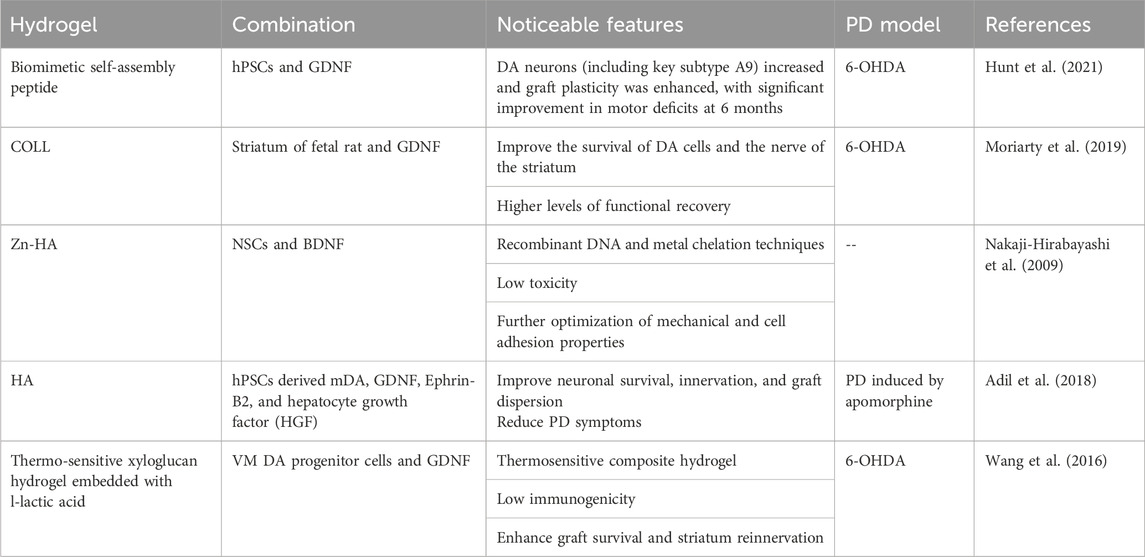 | Hydrogel | Combination | Noticeable features | PD model | References |
|---|---|---|---|---|
| Biomimetic self-assembly peptide | hPSCs and GDNF | DA neurons (including key subtype A9) increased and graft plasticity was enhanced, with significant improvement in motor deficits at 6 months | 6-OHDA | Hunt et al. (2021) |
| COLL | Striatum of fetal rat and GDNF | Improve the survival of DA cells and the nerve of the striatum | 6-OHDA | Moriarty et al. (2019) |
| | | Higher levels of functional recovery | | |
| Zn-HA | NSCs and BDNF | Recombinant DNA and metal chelation techniques | -- | Nakaji-Hirabayashi et al. (2009) |
| | | Low toxicity | | |
| | | Further optimization of mechanical and cell adhesion properties | | |
| HA | hPSCs derived mDA, GDNF, Ephrin-B2, and hepatocyte growth factor (HGF) | Improve neuronal survival, innervation, and graft dispersion Reduce PD symptoms | PD induced by apomorphine | Adil et al. (2018) |
| Thermo-sensitive xyloglucan hydrogel embedded with l-lactic acid | VM DA progenitor cells and GDNF | Thermosensitive composite hydrogel | 6-OHDA | Wang et al. (2016) |
| | | Low immunogenicity | | |
| | | Enhance graft survival and striatum reinnervation | | |